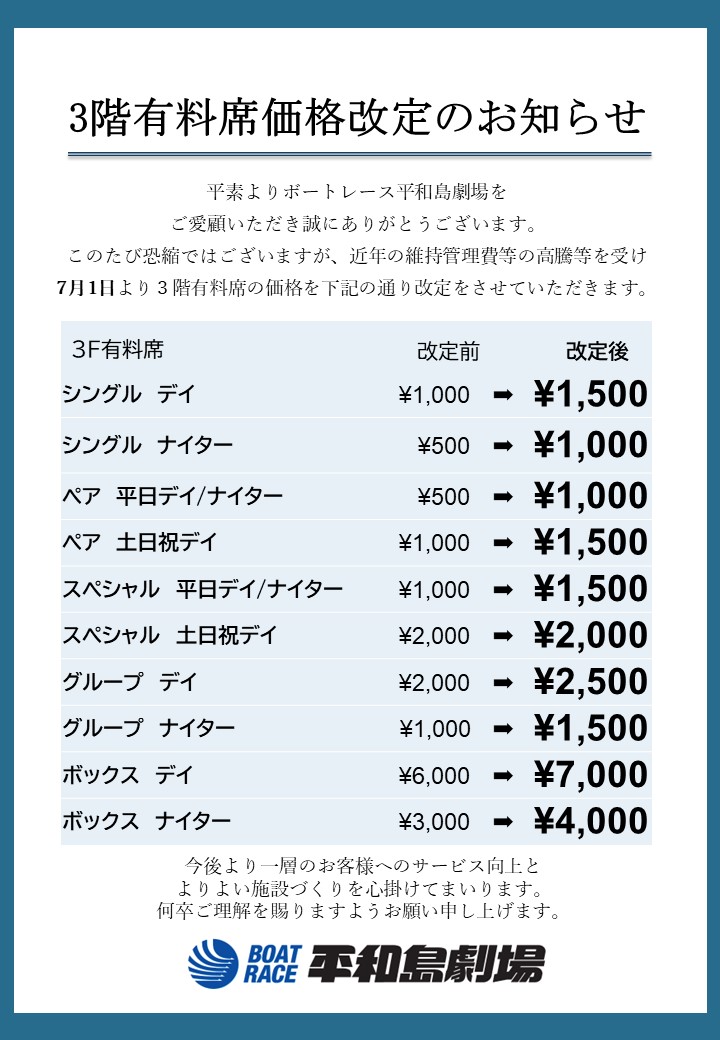 3階有料席価格改定のお知らせ

平素よりボートレース平和島劇場を
ご愛顧いただき誠にありがとうございます。
このたび恐縮ではございますが、近年の維持管理費等の高騰等を受け
7月1日より３階有料席の価格を下記の通り改定をさせていただきます。

| 3F有料席 | 改定前 | | 改定後 |
|---|---|---|---|
| シングル　デイ | ¥1,000 | ➡ | ¥1,500 |
| シングル　ナイター | ¥500 | ➡ | ¥1,000 |
| ペア　平日デイ/ナイター | ¥500 | ➡ | ¥1,000 |
| ペア　土日祝デイ | ¥1,000 | ➡ | ¥1,500 |
| スペシャル　平日デイ/ナイター | ¥1,000 | ➡ | ¥1,500 |
| スペシャル　土日祝デイ | ¥2,000 | ➡ | ¥2,000 |
| グループ　デイ | ¥2,000 | ➡ | ¥2,500 |
| グループ　ナイター | ¥1,000 | ➡ | ¥1,500 |
| ボックス　デイ | ¥6,000 | ➡ | ¥7,000 |
| ボックス　ナイター | ¥3,000 | ➡ | ¥4,000 |

今後より一層のお客様へのサービス向上と
よりよい施設づくりを心掛けてまいります。
何卒ご理解を賜りますようお願い申し上げます。

BOAT RACE 平和島劇場